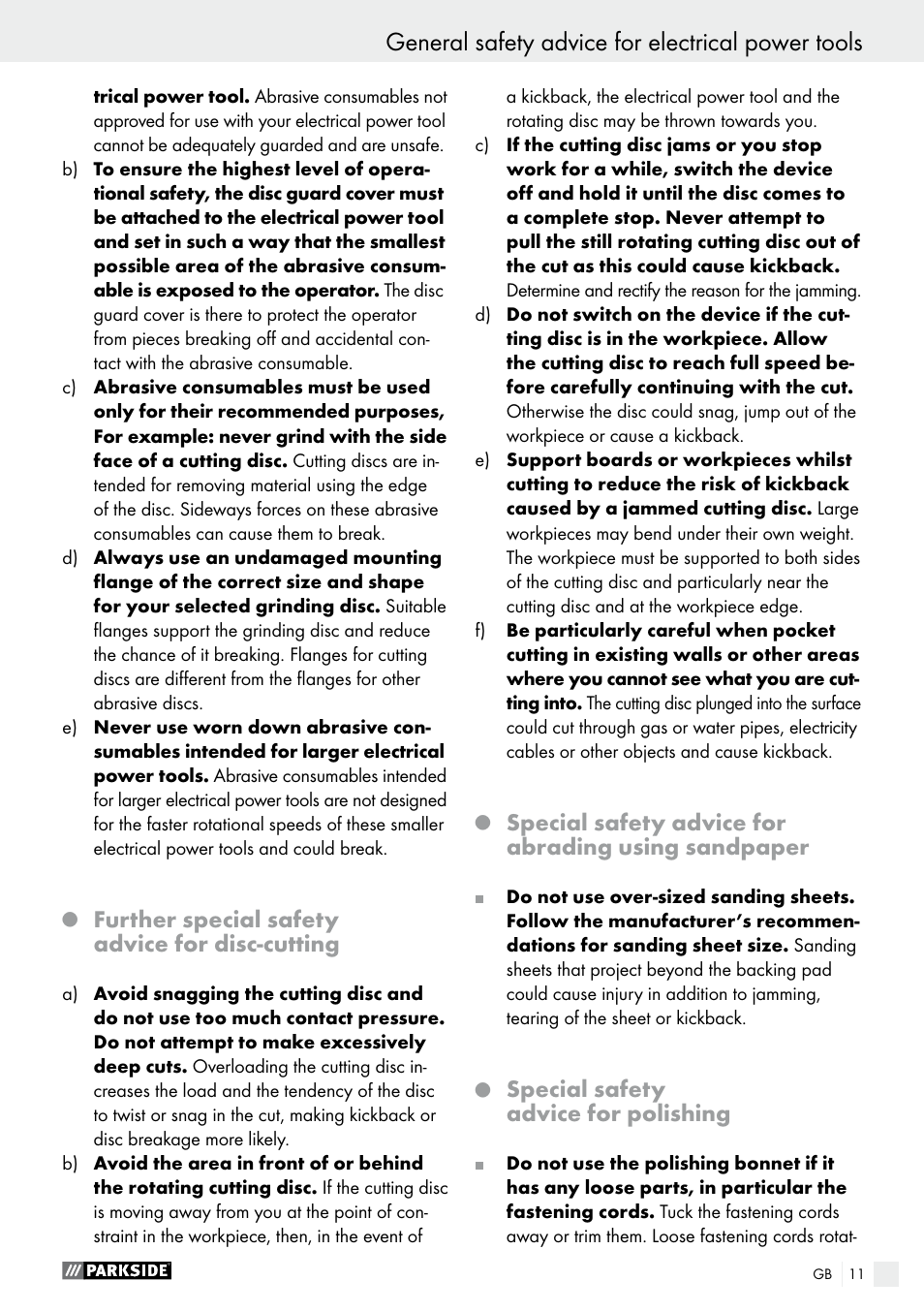 General safety advice for electrical power tools

trical power tool. Abrasive consumables not approved for use with your electrical power tool cannot be adequately guarded and are unsafe.

b) To ensure the highest level of operational safety, the disc guard cover must be attached to the electrical power tool and set in such a way that the smallest possible area of the abrasive consumable is exposed to the operator. The disc guard cover is there to protect the operator from pieces breaking off and accidental contact with the abrasive consumable.

c) Abrasive consumables must be used only for their recommended purposes, For example: never grind with the side face of a cutting disc. Cutting discs are intended for removing material using the edge of the disc. Sideways forces on these abrasive consumables can cause them to break.

d) Always use an undamaged mounting flange of the correct size and shape for your selected grinding disc. Suitable flanges support the grinding disc and reduce the chance of it breaking. Flanges for cutting discs are different from the flanges for other abrasive discs.

e) Never use worn down abrasive consumables intended for larger electrical power tools. Abrasive consumables intended for larger electrical power tools are not designed for the faster rotational speeds of these smaller electrical power tools and could break.

Further special safety advice for disc-cutting

a) Avoid snagging the cutting disc and do not use too much contact pressure. Do not attempt to make excessively deep cuts. Overloading the cutting disc increases the load and the tendency of the disc to twist or snag in the cut, making kickback or disc breakage more likely.

b) Avoid the area in front of or behind the rotating cutting disc. If the cutting disc is moving away from you at the point of constraint in the workpiece, then, in the event of a kickback, the electrical power tool and the rotating disc may be thrown towards you.

c) If the cutting disc jams or you stop work for a while, switch the device off and hold it until the disc comes to a complete stop. Never attempt to pull the still rotating cutting disc out of the cut as this could cause kickback. Determine and rectify the reason for the jamming.

d) Do not switch on the device if the cutting disc is in the workpiece. Allow the cutting disc to reach full speed before carefully continuing with the cut. Otherwise the disc could snag, jump out of the workpiece or cause a kickback.

e) Support boards or workpieces whilst cutting to reduce the risk of kickback caused by a jammed cutting disc. Large workpieces may bend under their own weight. The workpiece must be supported to both sides of the cutting disc and particularly near the cutting disc and at the workpiece edge.

f) Be particularly careful when pocket cutting in existing walls or other areas where you cannot see what you are cutting into. The cutting disc plunged into the surface could cut through gas or water pipes, electricity cables or other objects and cause kickback.

Special safety advice for abrading using sandpaper

Do not use over-sized sanding sheets. Follow the manufacturer's recommendations for sanding sheet size. Sanding sheets that project beyond the backing pad could cause injury in addition to jamming, tearing of the sheet or kickback.

Special safety advice for polishing

Do not use the polishing bonnet if it has any loose parts, in particular the fastening cords. Tuck the fastening cords away or trim them. Loose fastening cords rotat-

PARKSIDE

GB 11